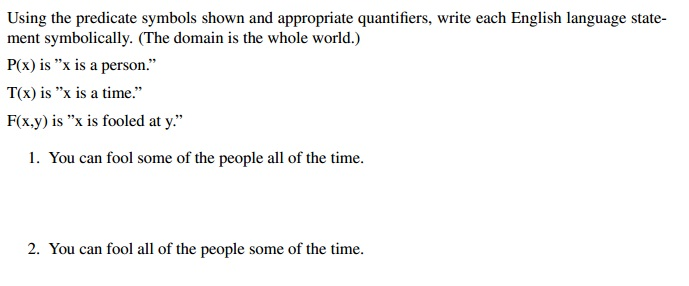 Using the predicate symbols shown and appropriate quantifiers, write each English language statement symbolically. (The domain is the whole world.)

P(x) is ”x is a person.”

T(x) is ”x is a time.”

F(x,y) is ”x is fooled at y.”

1. You can fool some of the people all of the time.

2. You can fool all of the people some of the time.